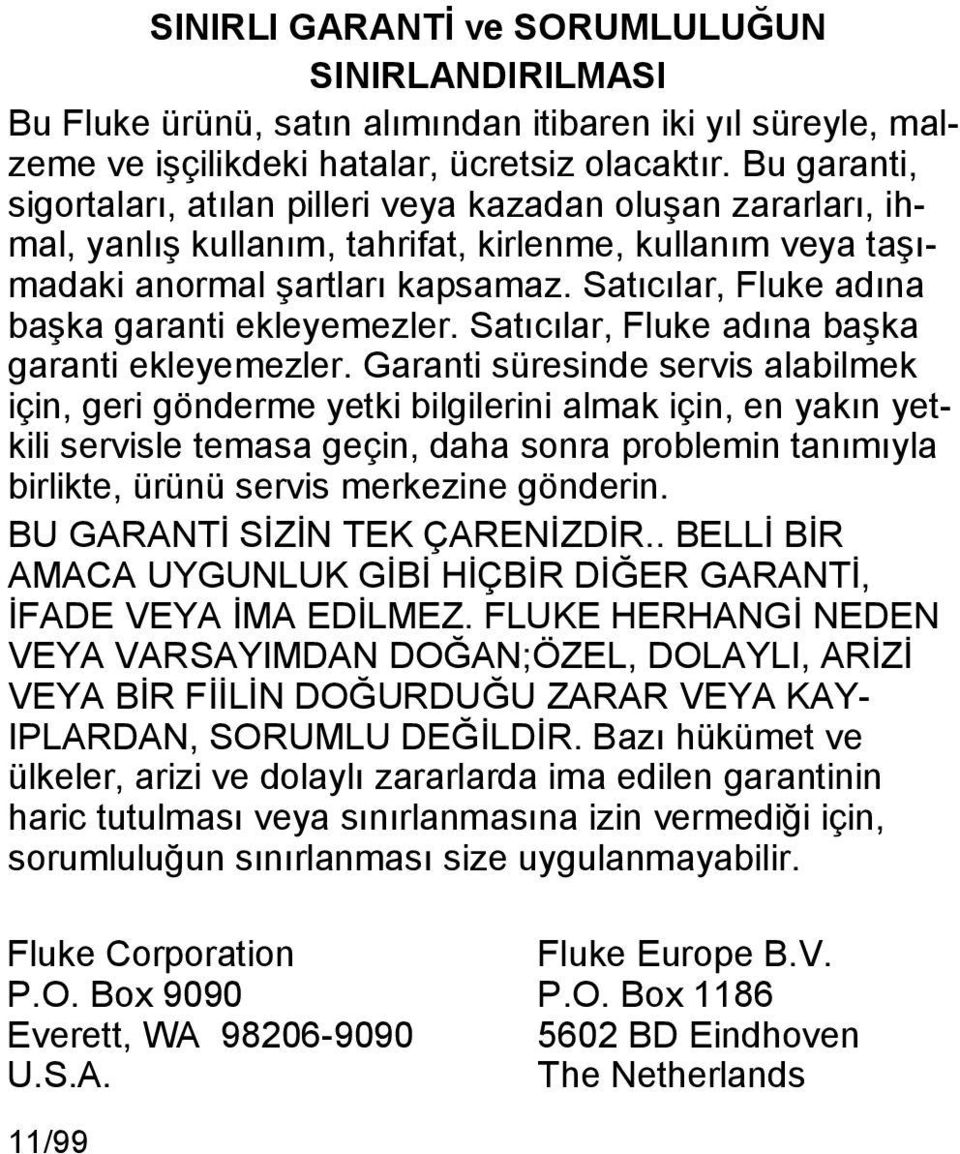 SINIRLI GARANTİ ve SORUMLULUĞUN SINIRLANDIRILMASI

Bu Fluke ürünü, satın alımından itibaren iki yıl süreyle, malzeme ve işçilikdeki hatalar, ücretsiz olacaktır. Bu garanti, sigortaları, atılan pilleri veya kazadan oluşan zararları, ihmal, yanlış kullanım, tahrifat, kirlenme, kullanım veya taşımadaki anormal şartları kapsamaz. Satıcılar, Fluke adına başka garanti ekleyemezler. Satıcılar, Fluke adına başka garanti ekleyemezler. Garanti süresinde servis alabilmek için, geri gönderme yetki bilgilerini almak için, en yakın yetkili servisle temasa geçin, daha sonra problemin tanımıyla birlikte, ürünü servis merkezine gönderin.

BU GARANTİ SİZİN TEK ÇARENİZDİR.. BELLİ BİR AMACA UYGUNLUK GİBİ HİÇBİR DİĞER GARANTİ, İFADE VEYA İMA EDİLMEZ. FLUKE HERHANGİ NEDEN VEYA VARSAYIMDAN DOĞAN;ÖZEL, DOLAYLI, ARİZİ VEYA BİR FİİLİN DOĞURDUĞU ZARAR VEYA KAYIPLARDAN, SORUMLU DEĞİLDİR. Bazı hükümet ve ülkeler, arizi ve dolaylı zararlarda ima edilen garantinin haric tutulması veya sınırlanmasına izin vermediği için, sorumluluğun sınırlanması size uygulanmayabilir.

Fluke Corporation
P.O. Box 9090
Everett, WA 98206-9090
U.S.A.

Fluke Europe B.V.
P.O. Box 1186
5602 BD Eindhoven
The Netherlands

11/99